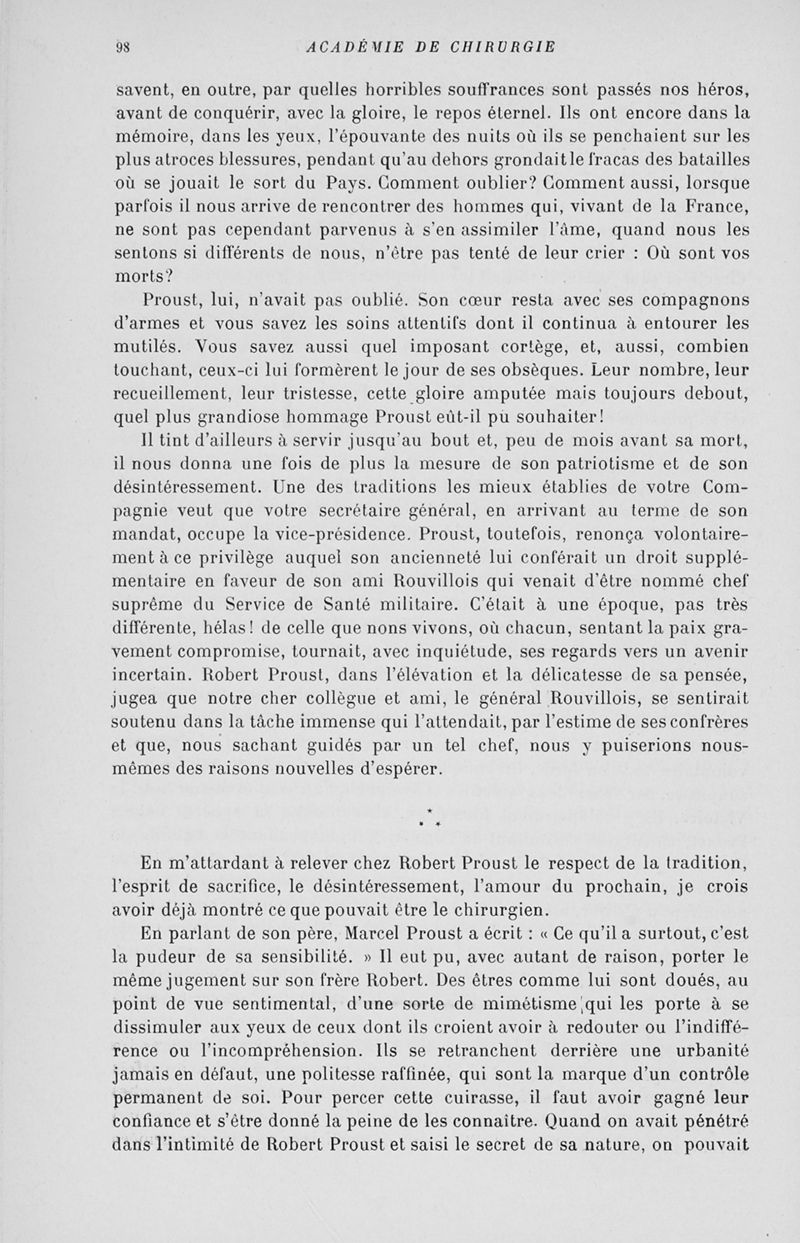 98 ACADÉMIE DE CHIRURGIE

savent, en outre, par quelles horribles souffrances sont passés nos héros, avant de conquérir, avec la gloire, le repos éternel. Ils ont encore dans la mémoire, dans les yeux, l'épouvante des nuits où ils se penchaient sur les plus atroces blessures, pendant qu'au dehors grondait le fracas des batailles où se jouait le sort du Pays. Comment oublier? Comment aussi, lorsque parfois il nous arrive de rencontrer des hommes qui, vivant de la France, ne sont pas cependant parvenus à s'en assimiler l'âme, quand nous les sentons si différents de nous, n'être pas tenté de leur crier : Où sont vos morts?

Proust, lui, n'avait pas oublié. Son cœur resta avec ses compagnons d'armes et vous savez les soins attentifs dont il continua à entourer les mutilés. Vous savez aussi quel imposant cortège, et, aussi, combien touchant, ceux-ci lui formèrent le jour de ses obsèques. Leur nombre, leur recueillement, leur tristesse, cette gloire amputée mais toujours debout, quel plus grandiose hommage Proust eût-il pu souhaiter!

Il tint d'ailleurs à servir jusqu'au bout et, peu de mois avant sa mort, il nous donna une fois de plus la mesure de son patriotisme et de son désintéressement. Une des traditions les mieux établies de votre Compagnie veut que votre secrétaire général, en arrivant au terme de son mandat, occupe la vice-présidence. Proust, toutefois, renonça volontairement à ce privilège auquel son ancienneté lui conférait un droit supplémentaire en faveur de son ami Rouvillois qui venait d'être nommé chef suprême du Service de Santé militaire. C'était à une époque, pas très différente, hélas! de celle que nons vivons, où chacun, sentant la paix gravement compromise, tournait, avec inquiétude, ses regards vers un avenir incertain. Robert Proust, dans l'élévation et la délicatesse de sa pensée, jugea que notre cher collègue et ami, le général Rouvillois, se sentirait soutenu dans la tâche immense qui l'attendait, par l'estime de ses confrères et que, nous sachant guidés par un tel chef, nous y puiserions nous-mêmes des raisons nouvelles d'espérer.

* * *

En m'attardant à relever chez Robert Proust le respect de la tradition, l'esprit de sacrifice, le désintéressement, l'amour du prochain, je crois avoir déjà montré ce que pouvait être le chirurgien.

En parlant de son père, Marcel Proust a écrit : « Ce qu'il a surtout, c'est la pudeur de sa sensibilité. » Il eut pu, avec autant de raison, porter le même jugement sur son frère Robert. Des êtres comme lui sont doués, au point de vue sentimental, d'une sorte de mimétisme qui les porte à se dissimuler aux yeux de ceux dont ils croient avoir à redouter ou l'indifférence ou l'incompréhension. Ils se retranchent derrière une urbanité jamais en défaut, une politesse raffinée, qui sont la marque d'un contrôle permanent de soi. Pour percer cette cuirasse, il faut avoir gagné leur confiance et s'être donné la peine de les connaître. Quand on avait pénétré dans l'intimité de Robert Proust et saisi le secret de sa nature, on pouvait